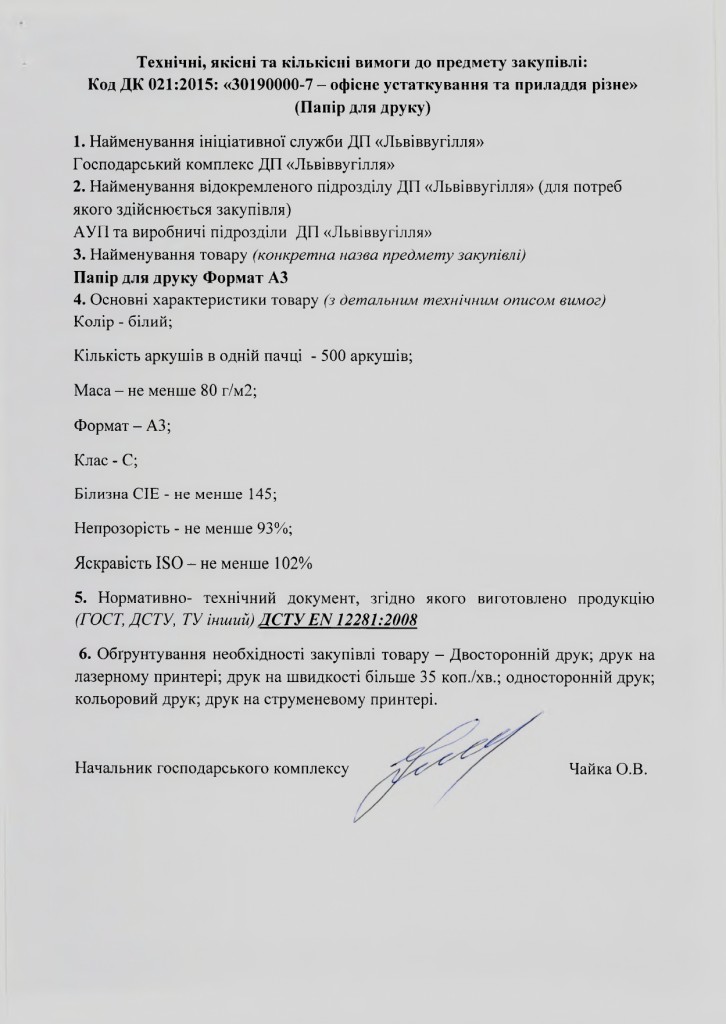 Технічні, якісні та кількісні вимоги до предмету закупівлі:
Код ДК 021:2015: «30190000-7 – офісне устаткування та приладдя різне»
(Папір для друку)

1. Найменування ініціативної служби ДП «Львіввугілля»
Господарський комплекс ДП «Львіввугілля»
2. Найменування відокремленого підрозділу ДП «Львіввугілля» (для потреб якого здійснюється закупівля)
АУП та виробничі підрозділи ДП «Львіввугілля»
3. Найменування товару (конкретна назва предмету закупівлі)
Папір для друку Формат А3
4. Основні характеристики товару (з детальним технічним описом вимог)
Колір - білий;

Кількість аркушів в одній пачці - 500 аркушів;

Маса – не менше 80 г/м2;

Формат – А3;

Клас - С;

Білизна CIE - не менше 145;

Непрозорість - не менше 93%;

Яскравість ISO – не менше 102%

5. Нормативно- технічний документ, згідно якого виготовлено продукцію (ГОСТ, ДСТУ, ТУ інший) ДСТУ EN 12281:2008

6. Обгрунтування необхідності закупівлі товару – Двосторонній друк; друк на лазерному принтері; друк на швидкості більше 35 коп./хв.; односторонній друк; кольоровий друк; друк на струменевому принтері.

Начальник господарського комплексу Чайка О.В.